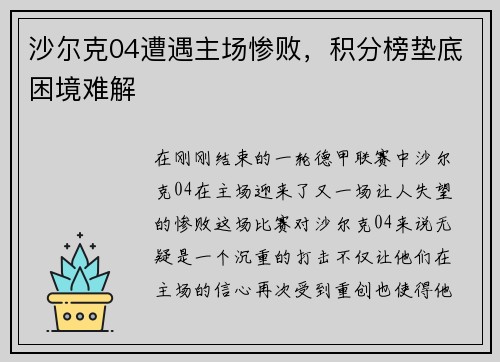 沙尔克04遭遇主场惨败，积分榜垫底困境难解

在刚刚结束的一轮德甲联赛中沙尔克04在主场迎来了又一场让人失望的惨败这场比赛对沙尔克04来说无疑是一个沉重的打击不仅让他们在主场的信心再次受到重创也使得他